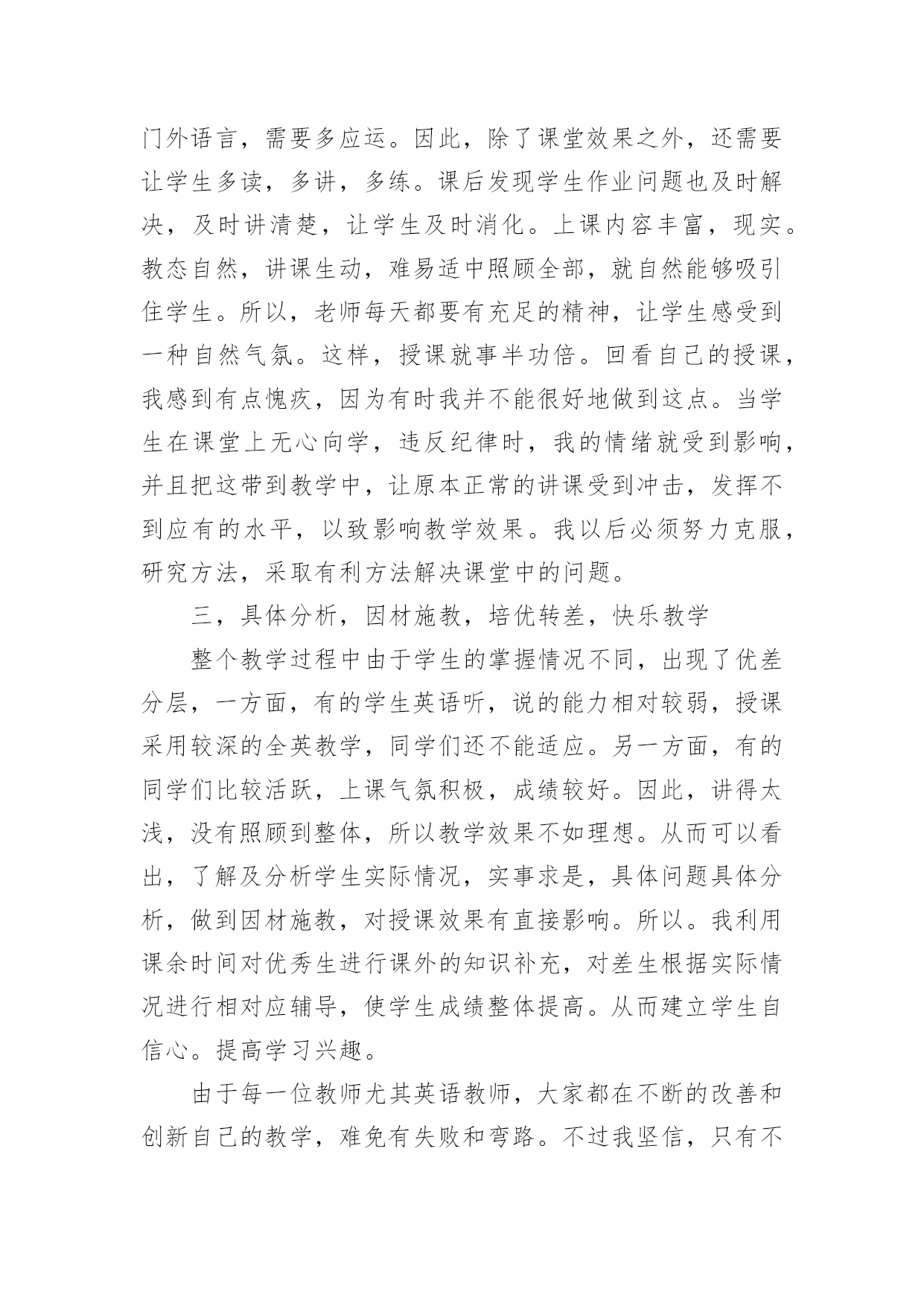 门外语言，需要多应运。因此，除了课堂效果之外，还需要让学生多读，多讲，多练。课后发现学生作业问题也及时解决，及时讲清楚，让学生及时消化。上课内容丰富，现实。教态自然，讲课生动，难易适中照顾全部，就自然能够吸引住学生。所以，老师每天都要有充足的精神，让学生感受到一种自然气氛。这样，授课就事半功倍。回看自己的授课，我感到有点愧疚，因为有时我并不能很好地做到这点。当学生在课堂上无心向学，违反纪律时，我的情绪就受到影响，并且把这带到教学中，让原本正常的讲课受到冲击，发挥不到应有的水平，以致影响教学效果。我以后必须努力克服，研究方法，采取有利方法解决课堂中的问题。

三，具体分析，因材施教，培优转差，快乐教学

整个教学过程中由于学生的掌握情况不同，出现了优差分层，一方面，有的学生英语听，说的能力相对较弱，授课采用较深的全英教学，同学们还不能适应。另一方面，有的同学们比较活跃，上课气氛积极，成绩较好。因此，讲得太浅，没有照顾到整体，所以教学效果不如理想。从而可以看出，了解及分析学生实际情况，实事求是，具体问题具体分析，做到因材施教，对授课效果有直接影响。所以。我利用课余时间对优秀生进行课外的知识补充，对差生根据实际情况进行相对应辅导，使学生成绩整体提高。从而建立学生自信心。提高学习兴趣。

由于每一位教师尤其英语教师，大家都在不断的改善和创新自己的教学，难免有失败和弯路。不过我坚信，只有不